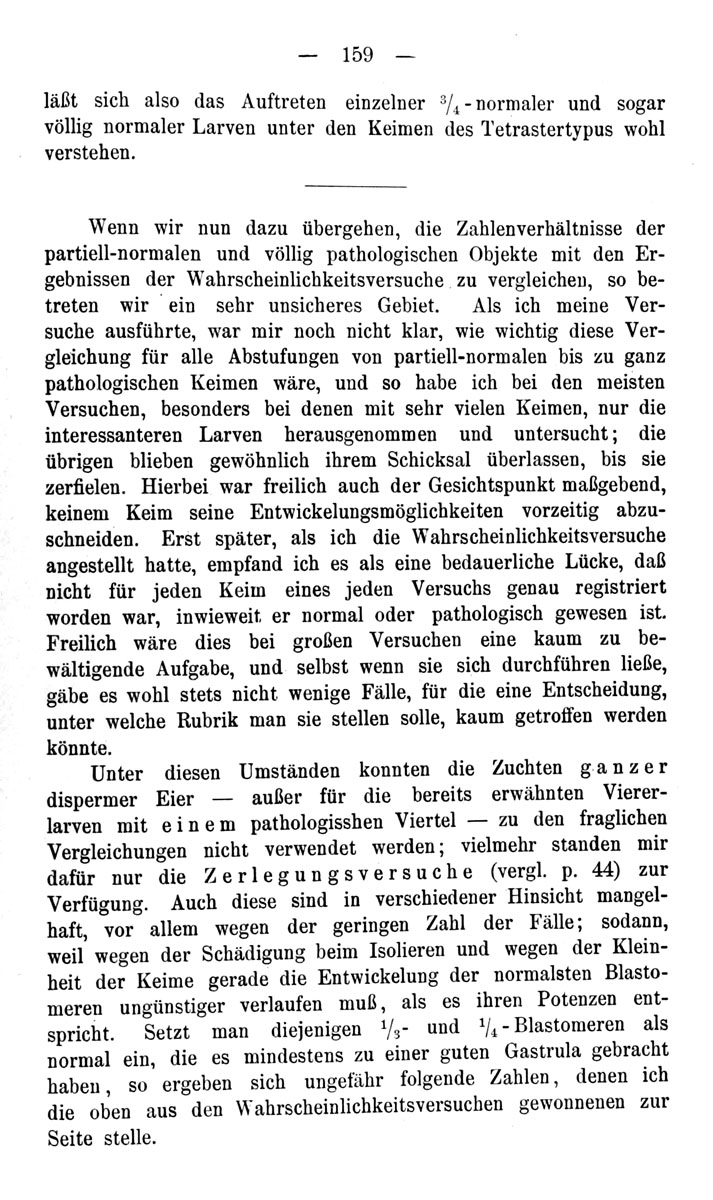 — 159 —

läßt sich also das Auftreten einzelner $^3/_4$-normaler und sogar völlig normaler Larven unter den Keimen des Tetrastertypus wohl verstehen.

Wenn wir nun dazu übergehen, die Zahlenverhältnisse der partiell-normalen und völlig pathologischen Objekte mit den Ergebnissen der Wahrscheinlichkeitsversuche zu vergleichen, so betreten wir ein sehr unsicheres Gebiet. Als ich meine Versuche ausführte, war mir noch nicht klar, wie wichtig diese Vergleichung für alle Abstufungen von partiell-normalen bis zu ganz pathologischen Keimen wäre, und so habe ich bei den meisten Versuchen, besonders bei denen mit sehr vielen Keimen, nur die interessanteren Larven herausgenommen und untersucht; die übrigen blieben gewöhnlich ihrem Schicksal überlassen, bis sie zerfielen. Hierbei war freilich auch der Gesichtspunkt maßgebend, keinem Keim seine Entwickelungsmöglichkeiten vorzeitig abzuschneiden. Erst später, als ich die Wahrscheinlichkeitsversuche angestellt hatte, empfand ich es als eine bedauerliche Lücke, daß nicht für jeden Keim eines jeden Versuchs genau registriert worden war, inwieweit er normal oder pathologisch gewesen ist. Freilich wäre dies bei großen Versuchen eine kaum zu bewältigende Aufgabe, und selbst wenn sie sich durchführen ließe, gäbe es wohl stets nicht wenige Fälle, für die eine Entscheidung, unter welche Rubrik man sie stellen solle, kaum getroffen werden könnte.

Unter diesen Umständen konnten die Zuchten ganzer dispermer Eier — außer für die bereits erwähnten Viererlarven mit einem pathologisshen Viertel — zu den fraglichen Vergleichungen nicht verwendet werden; vielmehr standen mir dafür nur die Zerlegungsversuche (vergl. p. 44) zur Verfügung. Auch diese sind in verschiedener Hinsicht mangelhaft, vor allem wegen der geringen Zahl der Fälle; sodann, weil wegen der Schädigung beim Isolieren und wegen der Kleinheit der Keime gerade die Entwickelung der normalsten Blastomeren ungünstiger verlaufen muß, als es ihren Potenzen entspricht. Setzt man diejenigen $^1/_3$- und $^1/_4$-Blastomeren als normal ein, die es mindestens zu einer guten Gastrula gebracht haben, so ergeben sich ungefähr folgende Zahlen, denen ich die oben aus den Wahrscheinlichkeitsversuchen gewonnenen zur Seite stelle.